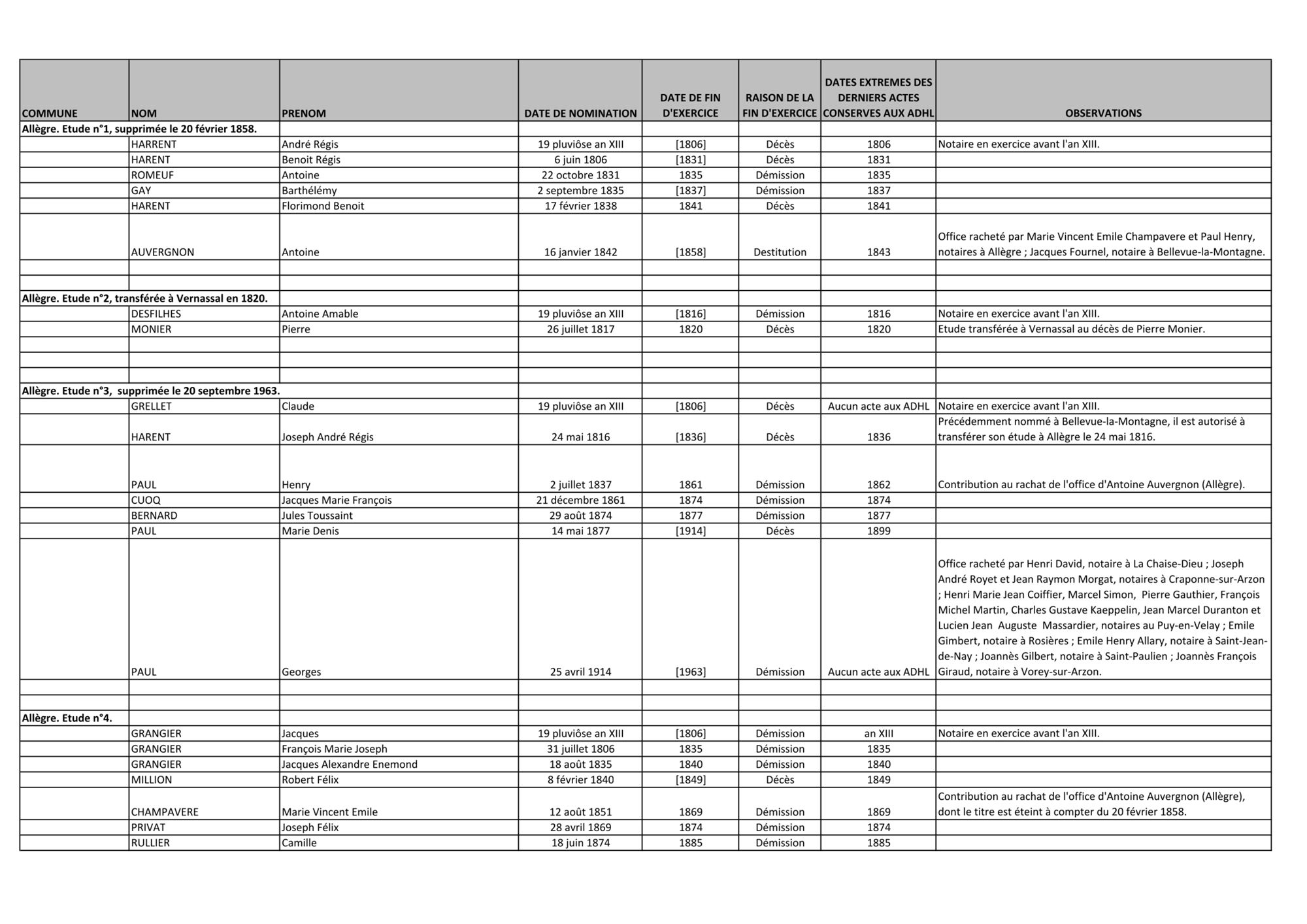 | COMMUNE | NOM | PRENOM | DATE DE NOMINATION | DATE DE FIN D'EXERCICE | RAISON DE LA FIN D'EXERCICE | DATES EXTREMES DES DERNIERS ACTES CONSERVES AUX ADHL | OBSERVATIONS |
|---|---|---|---|---|---|---|---|
| Allègre. Etude n°1, supprimée le 20 février 1858. | | | | | | | |
| | HARRENT | André Régis | 19 pluviôse an XIII | [1806] | Décès | 1806 | Notaire en exercice avant l'an XIII. |
| | HARENT | Benoit Régis | 6 juin 1806 | [1831] | Décès | 1831 | |
| | ROMEUF | Antoine | 22 octobre 1831 | 1835 | Démission | 1835 | |
| | GAY | Barthélémy | 2 septembre 1835 | [1837] | Démission | 1837 | |
| | HARENT | Florimond Benoit | 17 février 1838 | 1841 | Décès | 1841 | |
| | AUVERGNON | Antoine | 16 janvier 1842 | [1858] | Destitution | 1843 | Office racheté par Marie Vincent Emile Champavere et Paul Henry, notaires à Allègre ; Jacques Fournel, notaire à Bellevue-la-Montagne. |
| | | | | | | | |
| | | | | | | | |
| Allègre. Etude n°2, transférée à Vernassal en 1820. | | | | | | | |
| | DESFILHES | Antoine Amable | 19 pluviôse an XIII | [1816] | Démission | 1816 | Notaire en exercice avant l'an XIII. |
| | MONIER | Pierre | 26 juillet 1817 | 1820 | Décès | 1820 | Etude transférée à Vernassal au décès de Pierre Monier. |
| | | | | | | | |
| | | | | | | | |
| | | | | | | | |
| Allègre. Etude n°3, supprimée le 20 septembre 1963. | | | | | | | |
| | GRELLET | Claude | 19 pluviôse an XIII | [1806] | Décès | Aucun acte aux ADHL | Notaire en exercice avant l'an XIII. |
| | HARENT | Joseph André Régis | 24 mai 1816 | [1836] | Décès | 1836 | Précédemment nommé à Bellevue-la-Montagne, il est autorisé à transférer son étude à Allègre le 24 mai 1816. |
| | PAUL | Henry | 2 juillet 1837 | 1861 | Démission | 1862 | Contribution au rachat de l'office d'Antoine Auvergnon (Allègre). |
| | CUOQ | Jacques Marie François | 21 décembre 1861 | 1874 | Démission | 1874 | |
| | BERNARD | Jules Toussaint | 29 août 1874 | 1877 | Démission | 1877 | |
| | PAUL | Marie Denis | 14 mai 1877 | [1914] | Décès | 1899 | |
| | PAUL | Georges | 25 avril 1914 | [1963] | Démission | Aucun acte aux ADHL | Office racheté par Henri David, notaire à La Chaise-Dieu ; Joseph André Royet et Jean Raymon Morgat, notaires à Craponne-sur-Arzon ; Henri Marie Jean Coiffier, Marcel Simon, Pierre Gauthier, François Michel Martin, Charles Gustave Kaeppelin, Jean Marcel Duranton et Lucien Jean Auguste Massardier, notaires au Puy-en-Velay ; Emile Gimbert, notaire à Rosières ; Emile Henry Allary, notaire à Saint-Jean-de-Nay ; Joannès Gilbert, notaire à Saint-Paulien ; Joannès François Giraud, notaire à Vorey-sur-Arzon. |
| | | | | | | | |
| | | | | | | | |
| Allègre. Etude n°4. | | | | | | | |
| | GRANGIER | Jacques | 19 pluviôse an XIII | [1806] | Démission | an XIII | Notaire en exercice avant l'an XIII. |
| | GRANGIER | François Marie Joseph | 31 juillet 1806 | 1835 | Démission | 1835 | |
| | GRANGIER | Jacques Alexandre Enemond | 18 août 1835 | 1840 | Démission | 1840 | |
| | MILLION | Robert Félix | 8 février 1840 | [1849] | Décès | 1849 | |
| | CHAMPAVERE | Marie Vincent Emile | 12 août 1851 | 1869 | Démission | 1869 | Contribution au rachat de l'office d'Antoine Auvergnon (Allègre), dont le titre est éteint à compter du 20 février 1858. |
| | PRIVAT | Joseph Félix | 28 avril 1869 | 1874 | Démission | 1874 | |
| | RULLIER | Camille | 18 juin 1874 | 1885 | Démission | 1885 | |